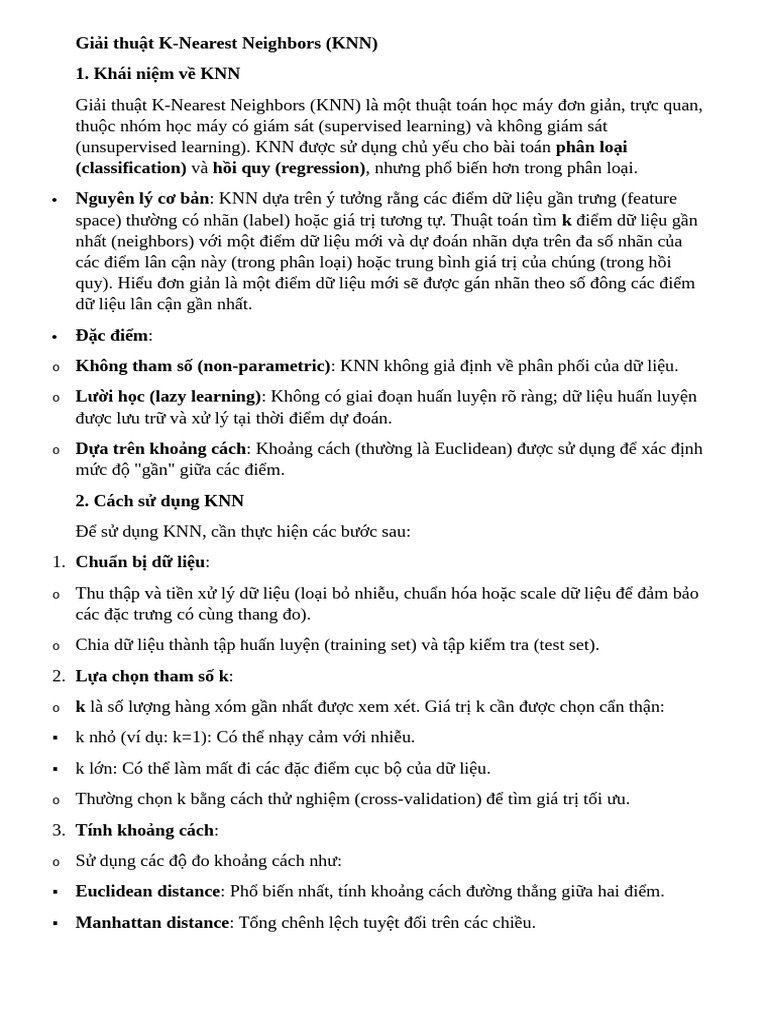 Giải thuật K-Nearest Neighbors (KNN)

1. Khái niệm về KNN

Giải thuật K-Nearest Neighbors (KNN) là một thuật toán học máy đơn giản, trực quan, thuộc nhóm học máy có giám sát (supervised learning) và không giám sát (unsupervised learning). KNN được sử dụng chủ yếu cho bài toán phân loại (classification) và hồi quy (regression), nhưng phổ biến hơn trong phân loại.

• Nguyên lý cơ bản: KNN dựa trên ý tưởng rằng các điểm dữ liệu gần trưng (feature space) thường có nhãn (label) hoặc giá trị tương tự. Thuật toán tìm k điểm dữ liệu gần nhất (neighbors) với một điểm dữ liệu mới và dự đoán nhãn dựa trên đa số nhãn của các điểm lân cận này (trong phân loại) hoặc trung bình giá trị của chúng (trong hồi quy). Hiểu đơn giản là một điểm dữ liệu mới sẽ được gán nhãn theo số đông các điểm dữ liệu lân cận gần nhất.

• Đặc điểm:

o Không tham số (non-parametric): KNN không giả định về phân phối của dữ liệu.

o Lười học (lazy learning): Không có giai đoạn huấn luyện rõ ràng; dữ liệu huấn luyện được lưu trữ và xử lý tại thời điểm dự đoán.

o Dựa trên khoảng cách: Khoảng cách (thường là Euclidean) được sử dụng để xác định mức độ "gần" giữa các điểm.

2. Cách sử dụng KNN

Để sử dụng KNN, cần thực hiện các bước sau:

1. Chuẩn bị dữ liệu:

o Thu thập và tiền xử lý dữ liệu (loại bỏ nhiễu, chuẩn hóa hoặc scale dữ liệu để đảm bảo các đặc trưng có cùng thang đo).

o Chia dữ liệu thành tập huấn luyện (training set) và tập kiểm tra (test set).

2. Lựa chọn tham số k:

o k là số lượng hàng xóm gần nhất được xem xét. Giá trị k cần được chọn cẩn thận:

▪ k nhỏ (ví dụ: k=1): Có thể nhạy cảm với nhiễu.

▪ k lớn: Có thể làm mất đi các đặc điểm cục bộ của dữ liệu.

o Thường chọn k bằng cách thử nghiệm (cross-validation) để tìm giá trị tối ưu.

3. Tính khoảng cách:

o Sử dụng các độ đo khoảng cách như:

▪ Euclidean distance: Phổ biến nhất, tính khoảng cách đường thẳng giữa hai điểm.

▪ Manhattan distance: Tổng chênh lệch tuyệt đối trên các chiều.